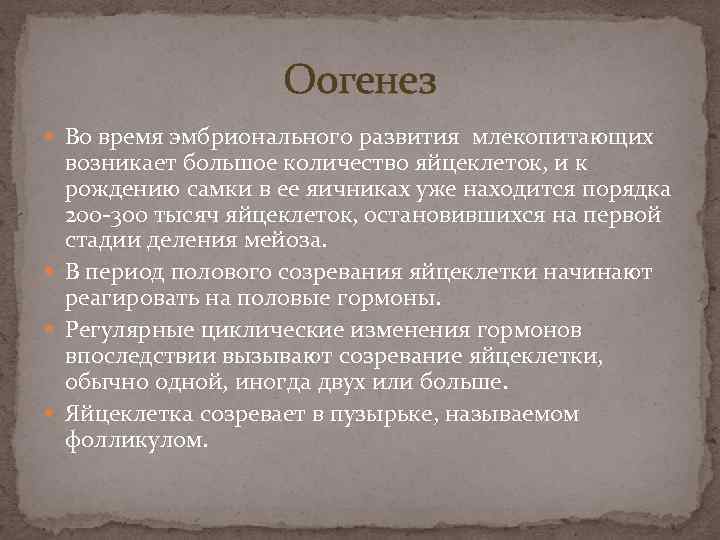 Оогенез

Во время эмбрионального развития млекопитающих возникает большое количество яйцеклеток, и к рождению самки в ее яичниках уже находится порядка 200-300 тысяч яйцеклеток, остановившихся на первой стадии деления мейоза.

В период полового созревания яйцеклетки начинают реагировать на половые гормоны.

Регулярные циклические изменения гормонов впоследствии вызывают созревание яйцеклетки, обычно одной, иногда двух или больше.

Яйцеклетка созревает в пузырьке, называемом фолликулом.